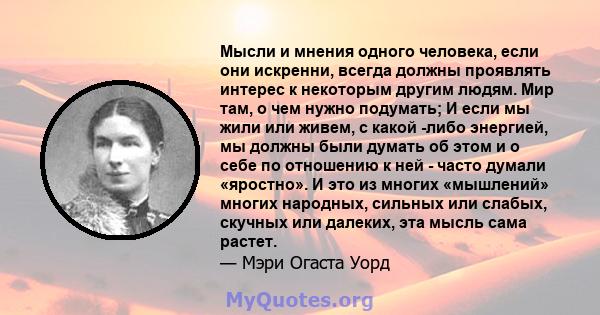 Мысли и мнения одного человека, если они искренни, всегда должны проявлять интерес к некоторым другим людям. Мир там, о чем нужно подумать; И если мы жили или живем, с какой -либо энергией, мы должны были думать об этом и о себе по отношению к ней - часто думали «яростно». И это из многих «мышлений» многих народных, сильных или слабых, скучных или далеких, эта мысль сама растет.
— Мэри Огаста Уорд

MyQuotes.org